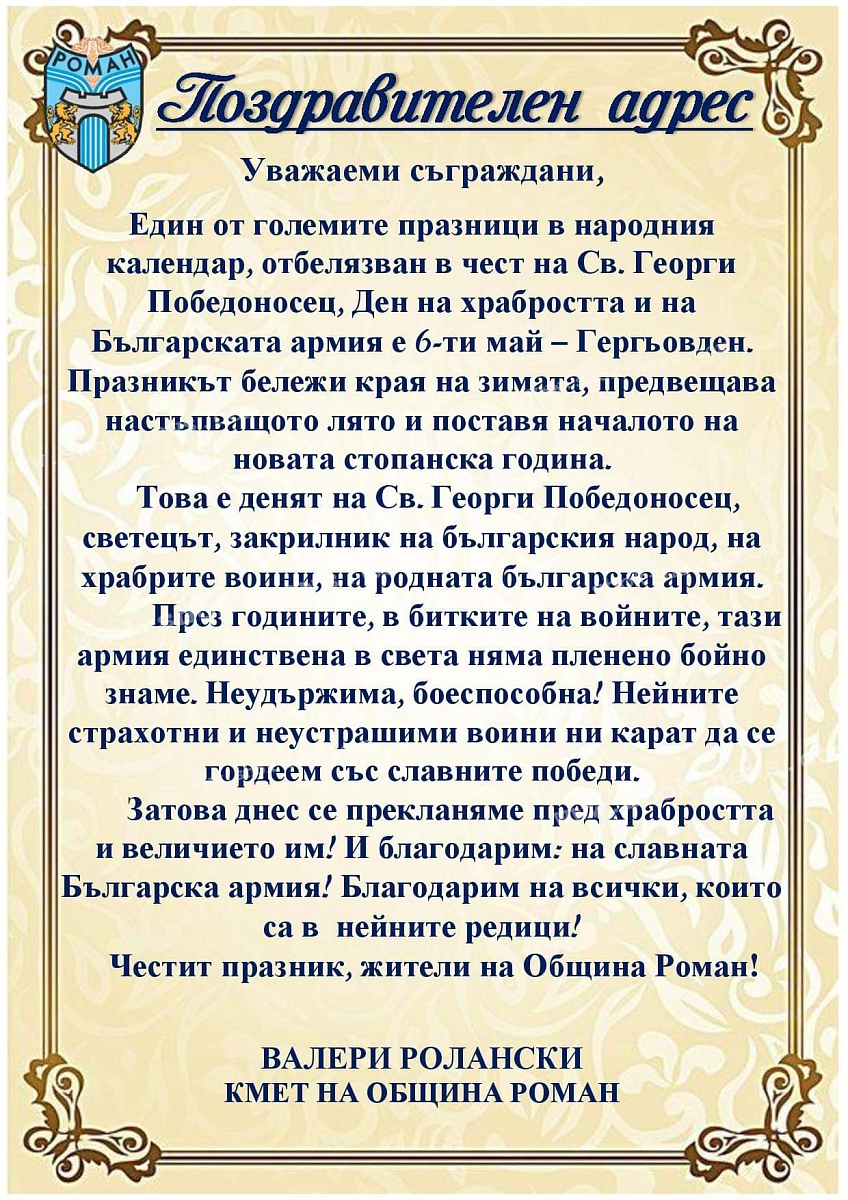 РОМАН

Поздравителен адрес

Уважаеми съграждани,

Един от големите празници в народния календар, отбелязван в чест на Св. Георги Победоносец, Ден на храбростта и на Българската армия е 6-ти май – Гергьовден. Празникът бележи края на зимата, предвещава настъпващото лято и поставя началото на новата стопанска година.

Това е денят на Св. Георги Победоносец, светецът, закрилник на българския народ, на храбрите воини, на родната българска армия.

През годините, в битките на войните, тази армия единствена в света няма пленено бойно знаме. Неудържима, боеспособна! Нейните страхотни и неустрашими воини ни карат да се гордеем със славните победи.

Затова днес се прекланяме пред храбростта и величието им! И благодарим: на славната Българска армия! Благодарим на всички, които са в нейните редици!

Честит празник, жители на Община Роман!

ВАЛЕРИ РОЛАНСКИ
КМЕТ НА ОБЩИНА РОМАН